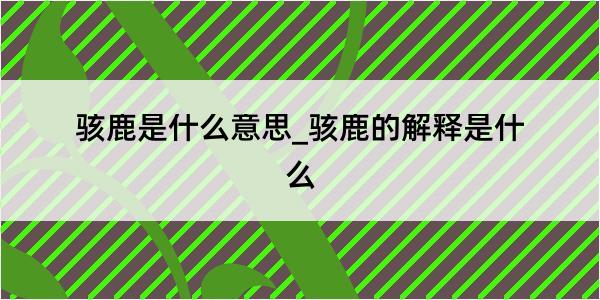 骇鹿是什么意思_骇鹿的解释是什么